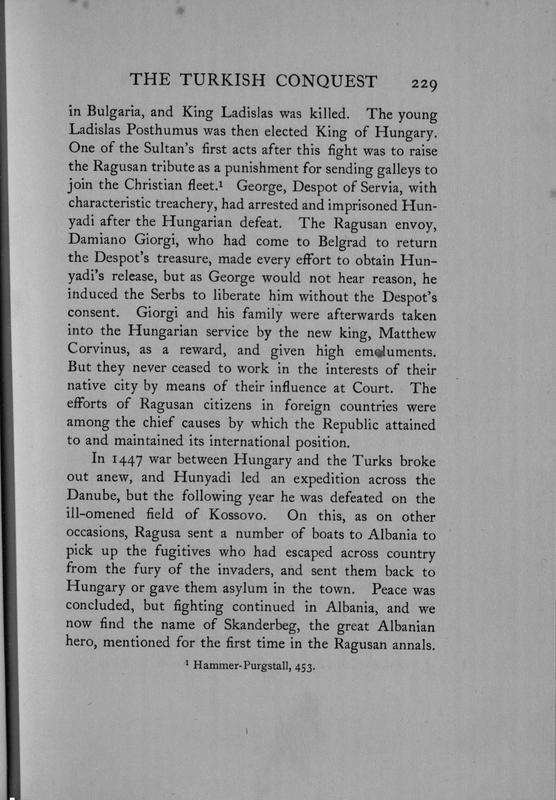 THE TURKISH CONQUEST 229

in Bulgaria, and King Ladislas was killed. The young Ladislas Posthumus was then elected King of Hungary. One of the Sultan's first acts after this fight was to raise the Ragusan tribute as a punishment for sending galleys to join the Christian fleet.¹ George, Despot of Servia, with characteristic treachery, had arrested and imprisoned Hunyadi after the Hungarian defeat. The Ragusan envoy, Damiano Giorgi, who had come to Belgrad to return the Despot's treasure, made every effort to obtain Hunyadi's release, but as George would not hear reason, he induced the Serbs to liberate him without the Despot's consent. Giorgi and his family were afterwards taken into the Hungarian service by the new king, Matthew Corvinus, as a reward, and given high emoluments. But they never ceased to work in the interests of their native city by means of their influence at Court. The efforts of Ragusan citizens in foreign countries were among the chief causes by which the Republic attained to and maintained its international position.

In 1447 war between Hungary and the Turks broke out anew, and Hunyadi led an expedition across the Danube, but the following year he was defeated on the ill-omened field of Kossovo. On this, as on other occasions, Ragusa sent a number of boats to Albania to pick up the fugitives who had escaped across country from the fury of the invaders, and sent them back to Hungary or gave them asylum in the town. Peace was concluded, but fighting continued in Albania, and we now find the name of Skanderbeg, the great Albanian hero, mentioned for the first time in the Ragusan annals.

¹ Hammer-Purgstall, 453.